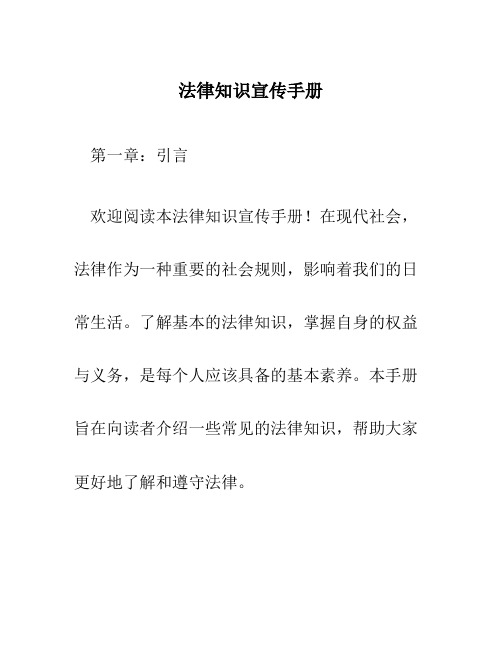 法律知识宣传手册

第一章：引言

欢迎阅读本法律知识宣传手册！在现代社会，法律作为一种重要的社会规则，影响着我们的日常生活。了解基本的法律知识，掌握自身的权益与义务，是每个人应该具备的基本素养。本手册旨在向读者介绍一些常见的法律知识，帮助大家更好地了解和遵守法律。